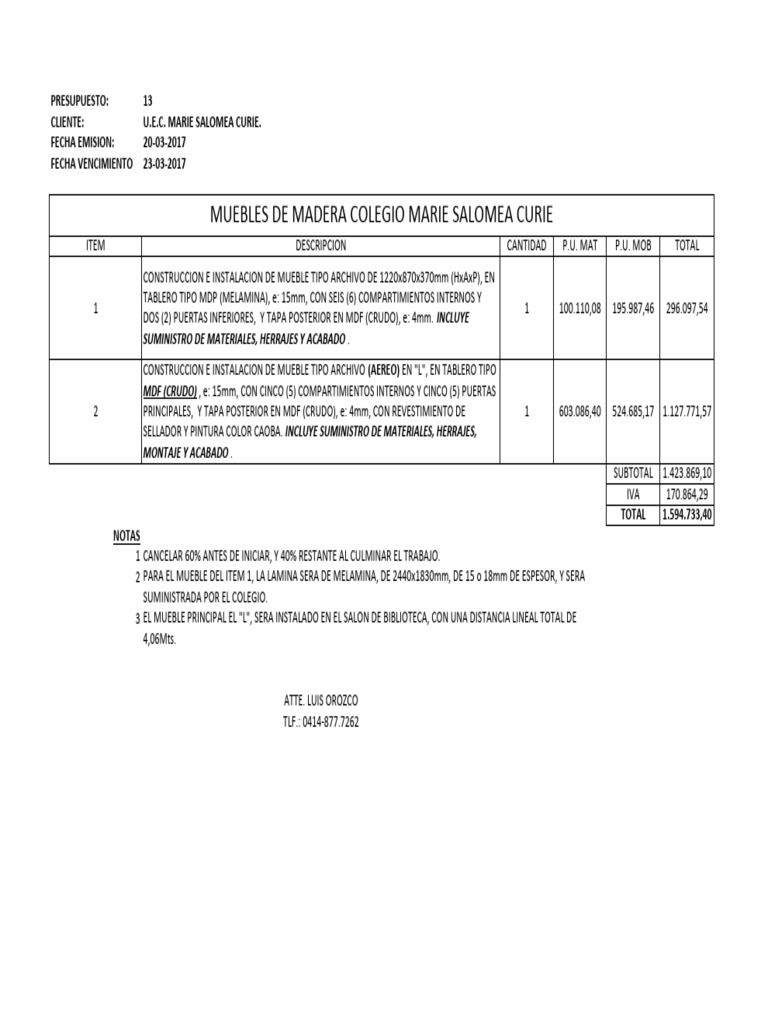 PRESUPUESTO: 13
CLIENTE: U.E.C. MARIE SALOMEA CURIE.
FECHA EMISION: 20-03-2017
FECHA VENCIMIENTO 23-03-2017

MUEBLES DE MADERA COLEGIO MARIE SALOMEA CURIE

| ITEM | DESCRIPCION | CANTIDAD | P.U. MAT | P.U. MOB | TOTAL |
|---|---|---|---|---|---|
| 1 | CONSTRUCCION E INSTALACION DE MUEBLE TIPO ARCHIVO DE 1220x870x370mm (HxAxP), EN TABLERO TIPO MDP (MELAMINA), e: 15mm, CON SEIS (6) COMPARTIMIENTOS INTERNOS Y DOS (2) PUERTAS INFERIORES, Y TAPA POSTERIOR EN MDF (CRUDO), e: 4mm. INCLUYE SUMINISTRO DE MATERIALES, HERRAJES Y ACABADO . | 1 | 100.110,08 | 195.987,46 | 296.097,54 |
| 2 | CONSTRUCCION E INSTALACION DE MUEBLE TIPO ARCHIVO (AEREO) EN "L", EN TABLERO TIPO MDF (CRUDO) , e: 15mm, CON CINCO (5) COMPARTIMIENTOS INTERNOS Y CINCO (5) PUERTAS PRINCIPALES, Y TAPA POSTERIOR EN MDF (CRUDO), e: 4mm, CON REVESTIMIENTO DE SELLADOR Y PINTURA COLOR CAOBA. INCLUYE SUMINISTRO DE MATERIALES, HERRAJES, MONTAJE Y ACABADO . | 1 | 603.086,40 | 524.685,17 | 1.127.771,57 |
| | | | | SUBTOTAL | 1.423.869,10 |
| | | | | IVA | 170.864,29 |
| | | | | TOTAL | 1.594.733,40 |

NOTAS
1 CANCELAR 60% ANTES DE INICIAR, Y 40% RESTANTE AL CULMINAR EL TRABAJO.
2 PARA EL MUEBLE DEL ITEM 1, LA LAMINA SERA DE MELAMINA, DE 2440x1830mm, DE 15 o 18mm DE ESPESOR, Y SERA SUMINISTRADA POR EL COLEGIO.
3 EL MUEBLE PRINCIPAL EL "L", SERA INSTALADO EN EL SALON DE BIBLIOTECA, CON UNA DISTANCIA LINEAL TOTAL DE 4,06Mts.

ATTE. LUIS OROZCO
TLF.: 0414-877.7262